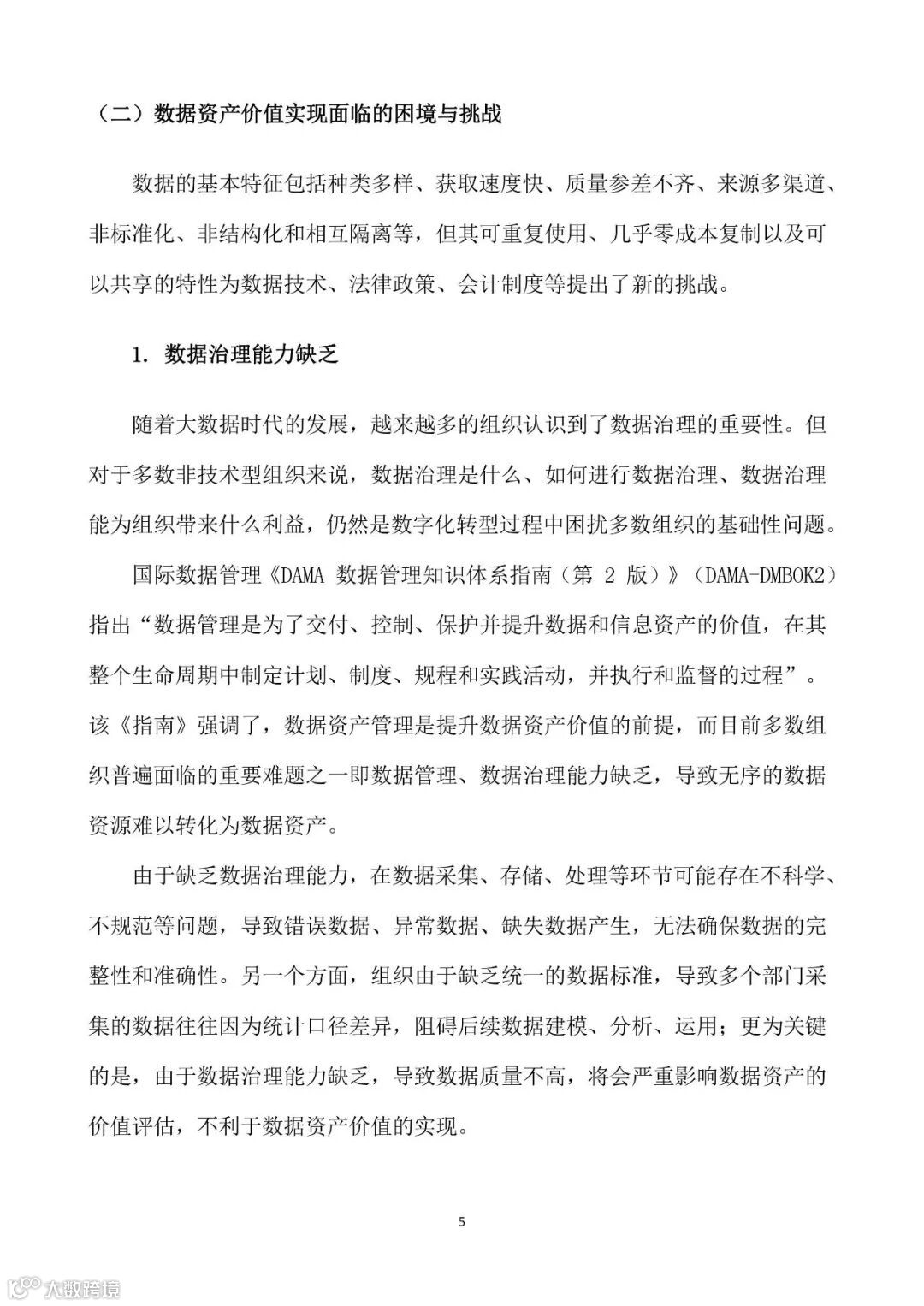 （二）数据资产价值实现面临的困境与挑战

数据的基本特征包括种类多样、获取速度快、质量参差不齐、来源多渠道、非标准化、非结构化和相互隔离等，但其可重复使用、几乎零成本复制以及可以共享的特性为数据技术、法律政策、会计制度等提出了新的挑战。

1. 数据治理能力缺乏

随着大数据时代的发展，越来越多的组织认识到了数据治理的重要性。但对于多数非技术型组织来说，数据治理是什么、如何进行数据治理、数据治理能为组织带来什么利益，仍然是数字化转型过程中困扰多数组织的基础性问题。

国际数据管理《DAMA 数据管理知识体系指南（第 2 版）》（DAMA-DMBOK2）指出“数据管理是为了交付、控制、保护并提升数据和信息资产的价值，在其整个生命周期中制定计划、制度、规程和实践活动，并执行和监督的过程”。该《指南》强调了，数据资产管理是提升数据资产价值的前提，而目前多数组织普遍面临的重要难题之一即数据管理、数据治理能力缺乏，导致无序的数据资源难以转化为数据资产。

由于缺乏数据治理能力，在数据采集、存储、处理等环节可能存在不科学、不规范等问题，导致错误数据、异常数据、缺失数据产生，无法确保数据的完整性和准确性。另一个方面，组织由于缺乏统一的数据标准，导致多个部门采集的数据往往因为统计口径差异，阻碍后续数据建模、分析、运用；更为关键的是，由于数据治理能力缺乏，导致数据质量不高，将会严重影响数据资产的价值评估，不利于数据资产价值的实现。

5

大数跨境